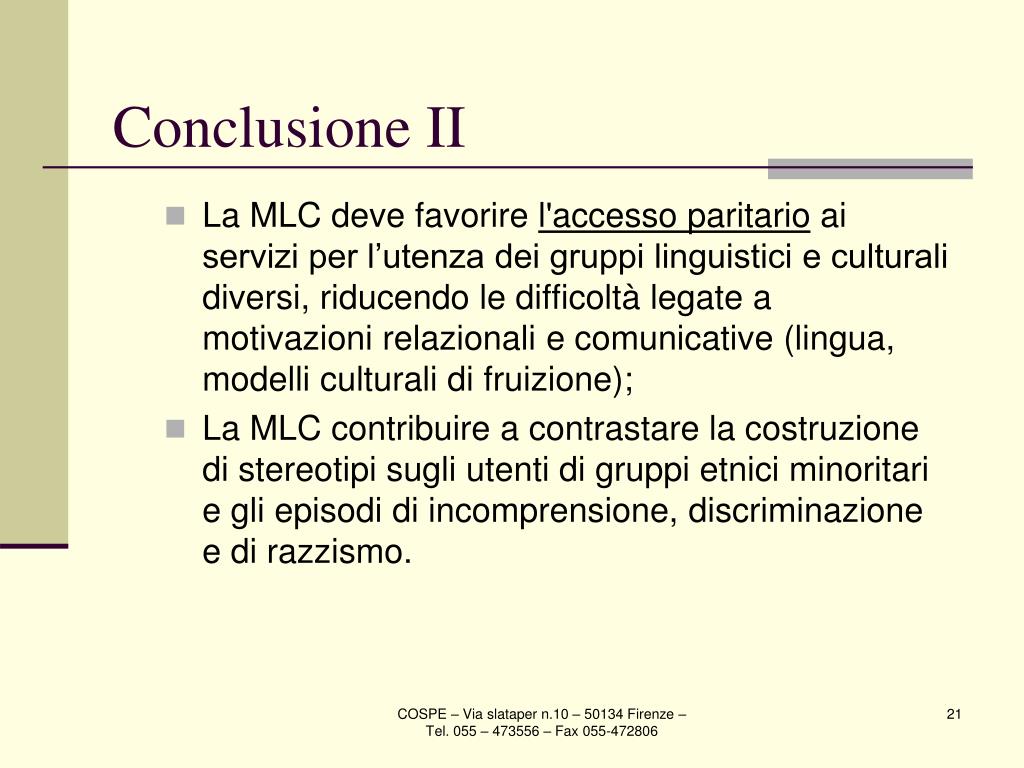 Conclusione II

La MLC deve favorire l'accesso paritario ai servizi per l’utenza dei gruppi linguistici e culturali diversi, riducendo le difficoltà legate a motivazioni relazionali e comunicative (lingua, modelli culturali di fruizione);

La MLC contribuire a contrastare la costruzione di stereotipi sugli utenti di gruppi etnici minoritari e gli episodi di incomprensione, discriminazione e di razzismo.

COSPE – Via slataper n.10 – 50134 Firenze – Tel. 055 – 473556 – Fax 055-472806

21